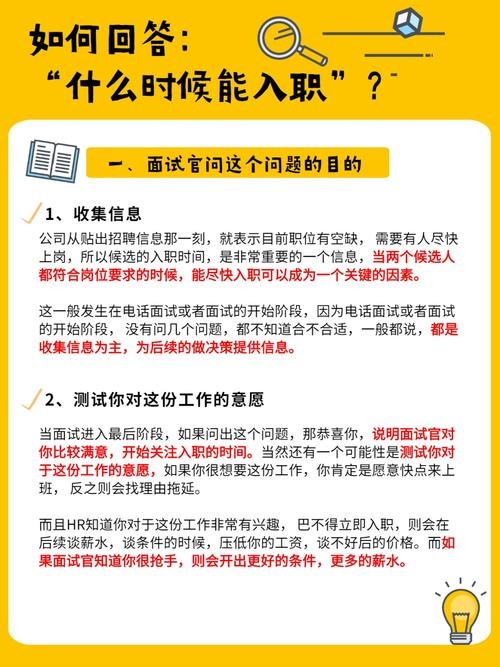 如何回答：
“什么时候能入职”？

一、面试官问这个问题的目的

1、收集信息

公司从贴出招聘信息那一刻，就表示目前职位有空缺，需要有人尽快上岗，所以候选的入职时间，是非常重要的一个信息，当两个候选人都符合岗位要求的时候，能尽快入职可以成为一个关键的因素。

这一般发生在电话面试或者面试的开始阶段，因为电话面试或者面试的开始阶段，没有问几个问题，都不知道合不合适，一般都说，都是收集信息为主，为后续的做决策提供信息。

2、测试你对这份工作的意愿

当面试进入最后阶段，如果问出这个问题，那恭喜你，说明面试官对你比较满意，开始关注入职的时间。当然还有一个可能性是测试你对于这份工作的意愿，如果你很想要这份工作，你肯定是愿意快点来上班，反之则会找理由拖延。

而且HR知道你对于这份工作非常有兴趣，巴不得立即入职，则会在后续谈薪水，谈条件的时候，压低你的工资，谈不好后的价格。而如果面试官知道你很抢手，则会开出更好的条件，更多的薪水。